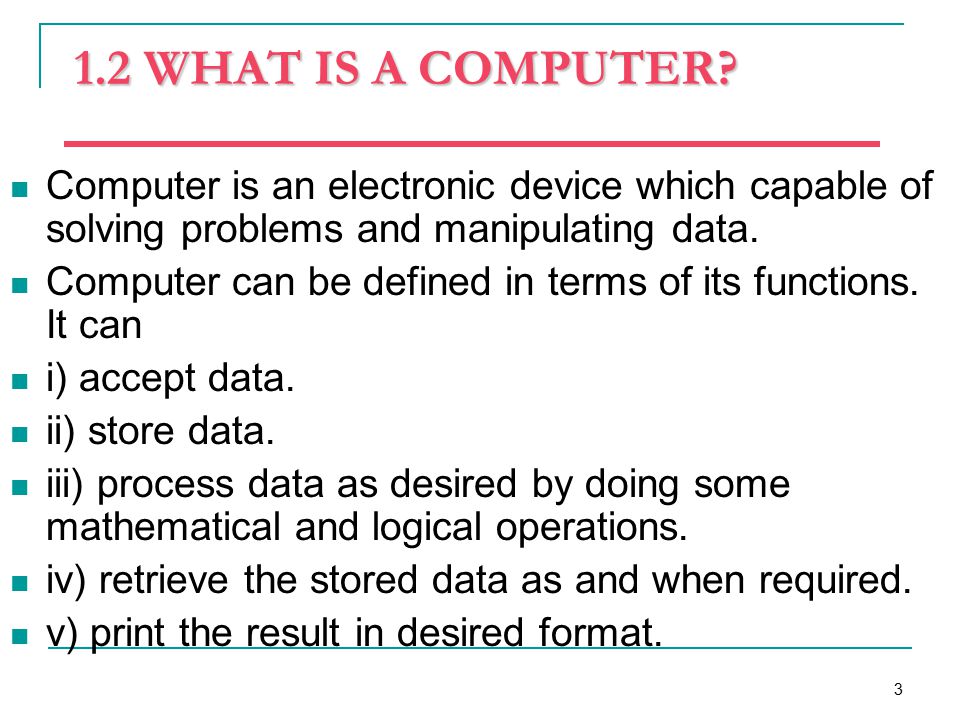 1.2 WHAT IS A COMPUTER?

- Computer is an electronic device which capable of solving problems and manipulating data.
- Computer can be defined in terms of its functions. It can
- i) accept data.
- ii) store data.
- iii) process data as desired by doing some mathematical and logical operations.
- iv) retrieve the stored data as and when required.
- v) print the result in desired format.

3